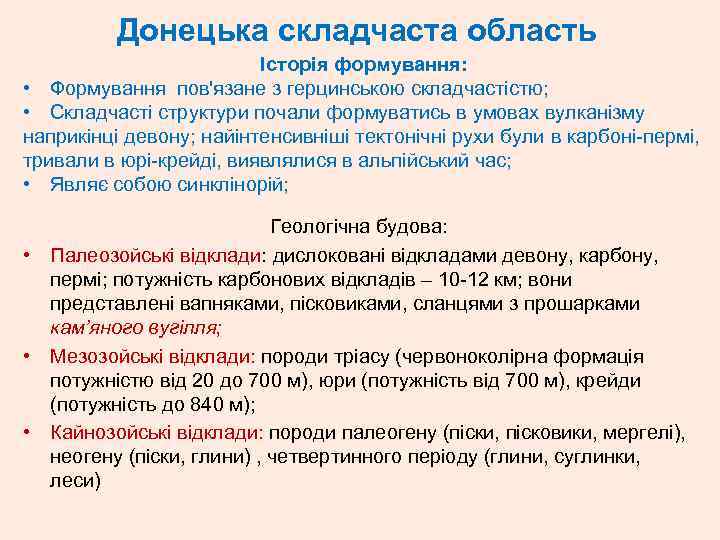 Донецька складчаста область

Історія формування:

• Формування пов'язане з герцинською складчастістю;

• Складчасті структури почали формуватись в умовах вулканізму наприкінці девону; найінтенсивніші тектонічні рухи були в карбоні-пермі, тривали в юрі-крейді, виявлялися в альпійський час;

• Являє собою синклінорій;

Геологічна будова:

• Палеозойські відклади: дислоковані відкладами девону, карбону, пермі; потужність карбонових відкладів – 10-12 км; вони представлені вапняками, пісковиками, сланцями з прошарками кам'яного вугілля;

• Мезозойські відклади: породи тріасу (червоноколірна формація потужністю від 20 до 700 м), юри (потужність від 700 м), крейди (потужність до 840 м);

• Кайнозойські відклади: породи палеогену (піски, пісковики, мергелі), неогену (піски, глини) , четвертинного періоду (глини, суглинки, леси)